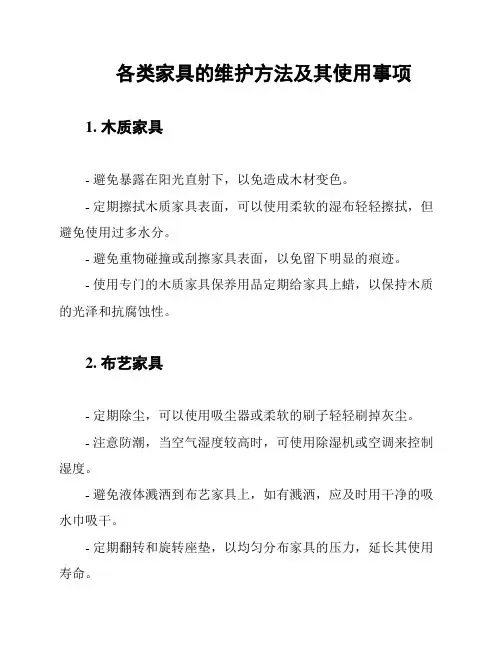 各类家具的维护方法及其使用事项

1. 木质家具

- 避免暴露在阳光直射下，以免造成木材变色。

- 定期擦拭木质家具表面，可以使用柔软的湿布轻轻擦拭，但避免使用过多水分。

- 避免重物碰撞或刮擦家具表面，以免留下明显的痕迹。

- 使用专门的木质家具保养用品定期给家具上蜡，以保持木质的光泽和抗腐蚀性。

2. 布艺家具

- 定期除尘，可以使用吸尘器或柔软的刷子轻轻刷掉灰尘。

- 注意防潮，当空气湿度较高时，可使用除湿机或空调来控制湿度。

- 避免液体溅洒到布艺家具上，如有溅洒，应及时用干净的吸水巾吸干。

- 定期翻转和旋转座垫，以均匀分布家具的压力，延长其使用寿命。